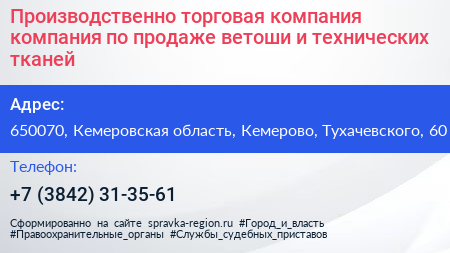 Производственно торговая компания компания по продаже ветоши и технических тканей

Адрес:

650070, Кемеровская область, Кемерово, Тухачевского, 60

Телефон:

+7 (3842) 31-35-61

Сформированно на сайте spravka-region.ru #Город_и_власть #Правоохранительные_органы #Службы_судебных_приставов